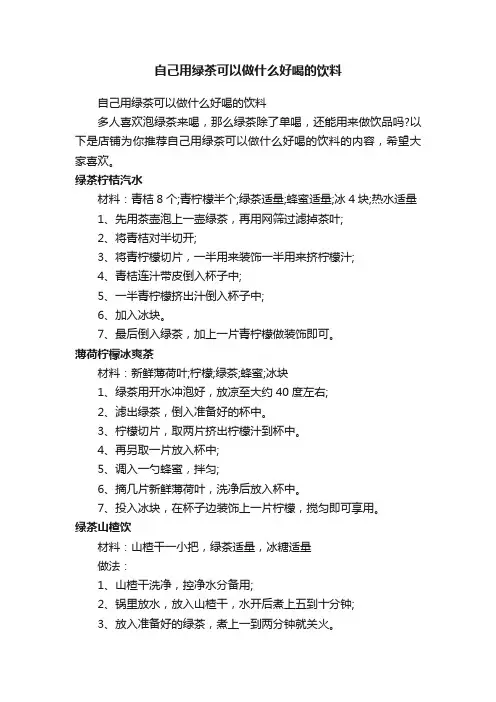 自己用绿茶可以做什么好喝的饮料

自己用绿茶可以做什么好喝的饮料

多人喜欢泡绿茶来喝，那么绿茶除了单喝，还能用来做饮品吗?以下是店铺为你推荐自己用绿茶可以做什么好喝的饮料的内容，希望大家喜欢。

绿茶柠桔汽水

材料：青桔 8 个;青柠檬半个;绿茶适量;蜂蜜适量;冰 4 块;热水适量

1、先用茶壶泡上一壶绿茶，再用网筛过滤掉茶叶;

2、将青桔对半切开;

3、将青柠檬切片，一半用来装饰一半用来挤柠檬汁;

4、青桔连汁带皮倒入杯子中;

5、一半青柠檬挤出汁倒入杯子中;

6、加入冰块。

7、最后倒入绿茶，加上一片青柠檬做装饰即可。

薄荷柠檬冰爽茶

材料：新鲜薄荷叶;柠檬;绿茶;蜂蜜;冰块

1、绿茶用开水冲泡好，放凉至大约 40 度左右;

2、滤出绿茶，倒入准备好的杯中。

3、柠檬切片，取两片挤出柠檬汁到杯中。

4、再另取一片放入杯中;

5、调入一勺蜂蜜，拌匀;

6、摘几片新鲜薄荷叶，洗净后放入杯中。

7、投入冰块，在杯子边装饰上一片柠檬，搅匀即可享用。

绿茶山楂饮

材料：山楂干一小把，绿茶适量，冰糖适量

做法：

1、山楂干洗净，控净水分备用;

2、锅里放水，放入山楂干，水开后煮上五到十分钟;

3、放入准备好的绿茶，煮上一到两分钟就关火。